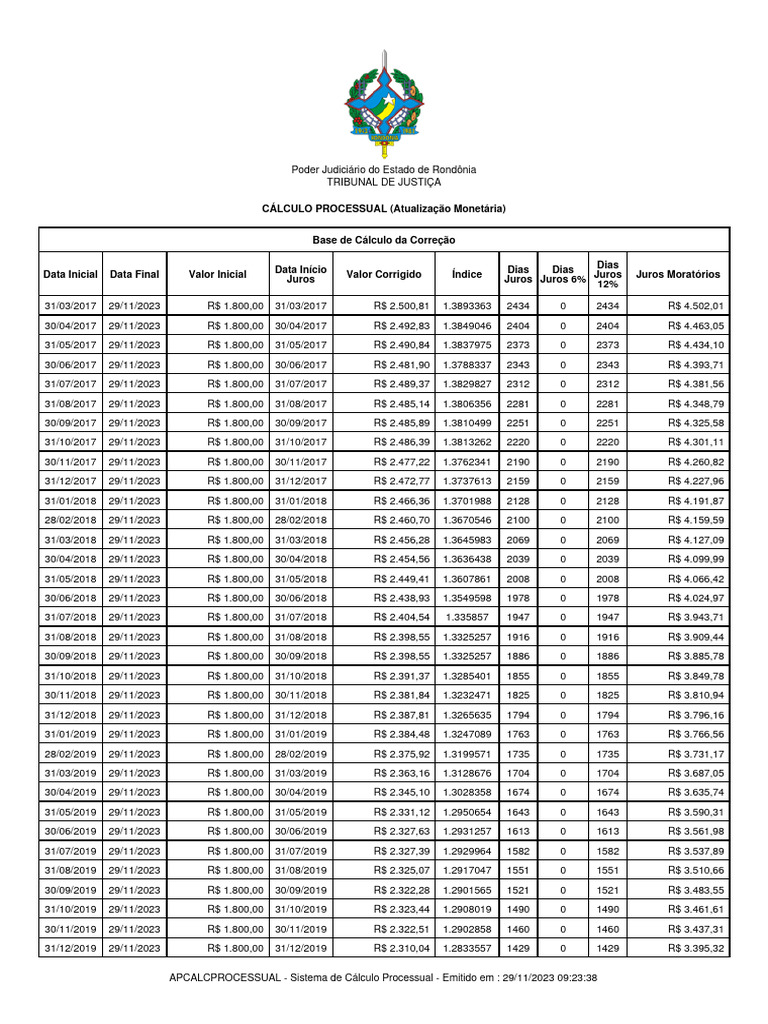 Poder Judiciário do Estado de Rondônia
TRIBUNAL DE JUSTIÇA

CÁLCULO PROCESSUAL (Atualização Monetária)

Base de Cálculo da Correção

| Data Inicial | Data Final | Valor Inicial | Data Início Juros | Valor Corrigido | Índice | Dias Juros | Dias Juros 6% | Dias Juros 12% | Juros Moratórios |
|---|---|---|---|---|---|---|---|---|---|
| 31/03/2017 | 29/11/2023 | R$ 1.800,00 | 31/03/2017 | R$ 2.500,81 | 1.3893363 | 2434 | 0 | 2434 | R$ 4.502,01 |
| 30/04/2017 | 29/11/2023 | R$ 1.800,00 | 30/04/2017 | R$ 2.492,83 | 1.3849046 | 2404 | 0 | 2404 | R$ 4.463,05 |
| 31/05/2017 | 29/11/2023 | R$ 1.800,00 | 31/05/2017 | R$ 2.490,84 | 1.3837975 | 2373 | 0 | 2373 | R$ 4.434,10 |
| 30/06/2017 | 29/11/2023 | R$ 1.800,00 | 30/06/2017 | R$ 2.481,90 | 1.3788337 | 2343 | 0 | 2343 | R$ 4.393,71 |
| 31/07/2017 | 29/11/2023 | R$ 1.800,00 | 31/07/2017 | R$ 2.489,37 | 1.3829827 | 2312 | 0 | 2312 | R$ 4.381,56 |
| 31/08/2017 | 29/11/2023 | R$ 1.800,00 | 31/08/2017 | R$ 2.485,14 | 1.3806356 | 2281 | 0 | 2281 | R$ 4.348,79 |
| 30/09/2017 | 29/11/2023 | R$ 1.800,00 | 30/09/2017 | R$ 2.485,89 | 1.3810499 | 2251 | 0 | 2251 | R$ 4.325,58 |
| 31/10/2017 | 29/11/2023 | R$ 1.800,00 | 31/10/2017 | R$ 2.486,39 | 1.3813262 | 2220 | 0 | 2220 | R$ 4.301,11 |
| 30/11/2017 | 29/11/2023 | R$ 1.800,00 | 30/11/2017 | R$ 2.477,22 | 1.3762341 | 2190 | 0 | 2190 | R$ 4.260,82 |
| 31/12/2017 | 29/11/2023 | R$ 1.800,00 | 31/12/2017 | R$ 2.472,77 | 1.3737613 | 2159 | 0 | 2159 | R$ 4.227,96 |
| 31/01/2018 | 29/11/2023 | R$ 1.800,00 | 31/01/2018 | R$ 2.466,36 | 1.3701988 | 2128 | 0 | 2128 | R$ 4.191,87 |
| 28/02/2018 | 29/11/2023 | R$ 1.800,00 | 28/02/2018 | R$ 2.460,70 | 1.3670546 | 2100 | 0 | 2100 | R$ 4.159,59 |
| 31/03/2018 | 29/11/2023 | R$ 1.800,00 | 31/03/2018 | R$ 2.456,28 | 1.3645983 | 2069 | 0 | 2069 | R$ 4.127,09 |
| 30/04/2018 | 29/11/2023 | R$ 1.800,00 | 30/04/2018 | R$ 2.454,56 | 1.3636438 | 2039 | 0 | 2039 | R$ 4.099,99 |
| 31/05/2018 | 29/11/2023 | R$ 1.800,00 | 31/05/2018 | R$ 2.449,41 | 1.3607861 | 2008 | 0 | 2008 | R$ 4.066,42 |
| 30/06/2018 | 29/11/2023 | R$ 1.800,00 | 30/06/2018 | R$ 2.438,93 | 1.3549598 | 1978 | 0 | 1978 | R$ 4.024,97 |
| 31/07/2018 | 29/11/2023 | R$ 1.800,00 | 31/07/2018 | R$ 2.404,54 | 1.335857 | 1947 | 0 | 1947 | R$ 3.943,71 |
| 31/08/2018 | 29/11/2023 | R$ 1.800,00 | 31/08/2018 | R$ 2.398,55 | 1.3325257 | 1916 | 0 | 1916 | R$ 3.909,44 |
| 30/09/2018 | 29/11/2023 | R$ 1.800,00 | 30/09/2018 | R$ 2.398,55 | 1.3325257 | 1886 | 0 | 1886 | R$ 3.885,78 |
| 31/10/2018 | 29/11/2023 | R$ 1.800,00 | 31/10/2018 | R$ 2.391,37 | 1.3285401 | 1855 | 0 | 1855 | R$ 3.849,78 |
| 30/11/2018 | 29/11/2023 | R$ 1.800,00 | 30/11/2018 | R$ 2.381,84 | 1.3232471 | 1825 | 0 | 1825 | R$ 3.810,94 |
| 31/12/2018 | 29/11/2023 | R$ 1.800,00 | 31/12/2018 | R$ 2.387,81 | 1.3265635 | 1794 | 0 | 1794 | R$ 3.796,16 |
| 31/01/2019 | 29/11/2023 | R$ 1.800,00 | 31/01/2019 | R$ 2.384,48 | 1.3247089 | 1763 | 0 | 1763 | R$ 3.766,56 |
| 28/02/2019 | 29/11/2023 | R$ 1.800,00 | 28/02/2019 | R$ 2.375,92 | 1.3199571 | 1735 | 0 | 1735 | R$ 3.731,17 |
| 31/03/2019 | 29/11/2023 | R$ 1.800,00 | 31/03/2019 | R$ 2.363,16 | 1.3128676 | 1704 | 0 | 1704 | R$ 3.687,05 |
| 30/04/2019 | 29/11/2023 | R$ 1.800,00 | 30/04/2019 | R$ 2.345,10 | 1.3028358 | 1674 | 0 | 1674 | R$ 3.635,74 |
| 31/05/2019 | 29/11/2023 | R$ 1.800,00 | 31/05/2019 | R$ 2.331,12 | 1.2950654 | 1643 | 0 | 1643 | R$ 3.590,31 |
| 30/06/2019 | 29/11/2023 | R$ 1.800,00 | 30/06/2019 | R$ 2.327,63 | 1.2931257 | 1613 | 0 | 1613 | R$ 3.561,98 |
| 31/07/2019 | 29/11/2023 | R$ 1.800,00 | 31/07/2019 | R$ 2.327,39 | 1.2929964 | 1582 | 0 | 1582 | R$ 3.537,89 |
| 31/08/2019 | 29/11/2023 | R$ 1.800,00 | 31/08/2019 | R$ 2.325,07 | 1.2917047 | 1551 | 0 | 1551 | R$ 3.510,66 |
| 30/09/2019 | 29/11/2023 | R$ 1.800,00 | 30/09/2019 | R$ 2.322,28 | 1.2901565 | 1521 | 0 | 1521 | R$ 3.483,55 |
| 31/10/2019 | 29/11/2023 | R$ 1.800,00 | 31/10/2019 | R$ 2.323,44 | 1.2908019 | 1490 | 0 | 1490 | R$ 3.461,61 |
| 30/11/2019 | 29/11/2023 | R$ 1.800,00 | 30/11/2019 | R$ 2.322,51 | 1.2902858 | 1460 | 0 | 1460 | R$ 3.437,31 |
| 31/12/2019 | 29/11/2023 | R$ 1.800,00 | 31/12/2019 | R$ 2.310,04 | 1.2833557 | 1429 | 0 | 1429 | R$ 3.395,32 |

APCALCPROCESSUAL - Sistema de Cálculo Processual - Emitido em : 29/11/2023 09:23:38